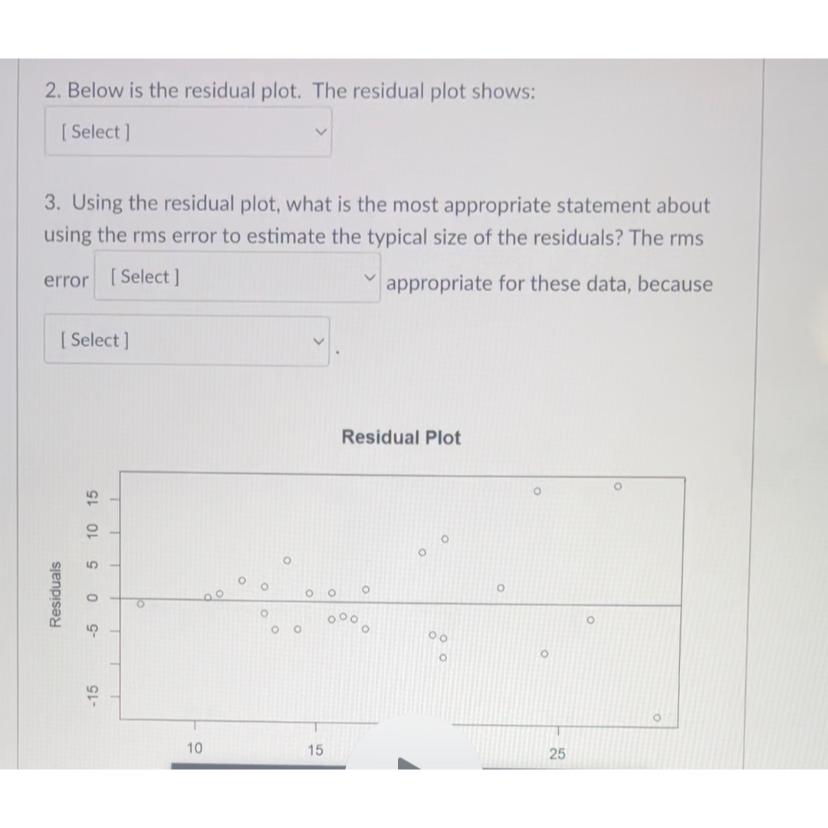 2. Below is the residual plot. The residual plot shows:

[ Select ]

3. Using the residual plot, what is the most appropriate statement about using the rms error to estimate the typical size of the residuals? The rms error [ Select ] appropriate for these data, because

[ Select ] .

Residual Plot

Residuals

-15

-5

0

5

10

15

10

15

25